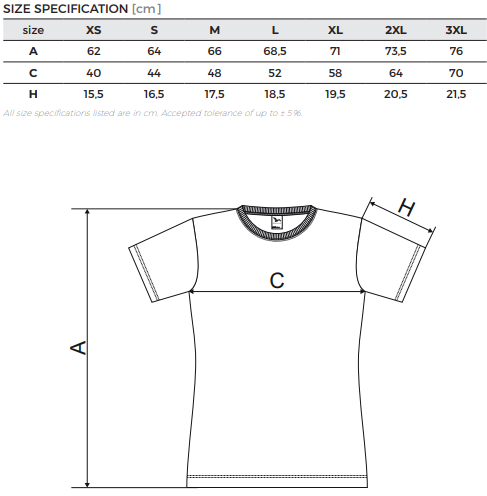 SIZE SPECIFICATION [cm]

| size | XS | S | M | L | XL | 2XL | 3XL |
|---|---|---|---|---|---|---|---|
| A | 62 | 64 | 66 | 68,5 | 71 | 73,5 | 76 |
| C | 40 | 44 | 48 | 52 | 58 | 64 | 70 |
| H | 15,5 | 16,5 | 17,5 | 18,5 | 19,5 | 20,5 | 21,5 |

All size specifications listed are in cm. Accepted tolerance of up to ± 5%.

H

C

A